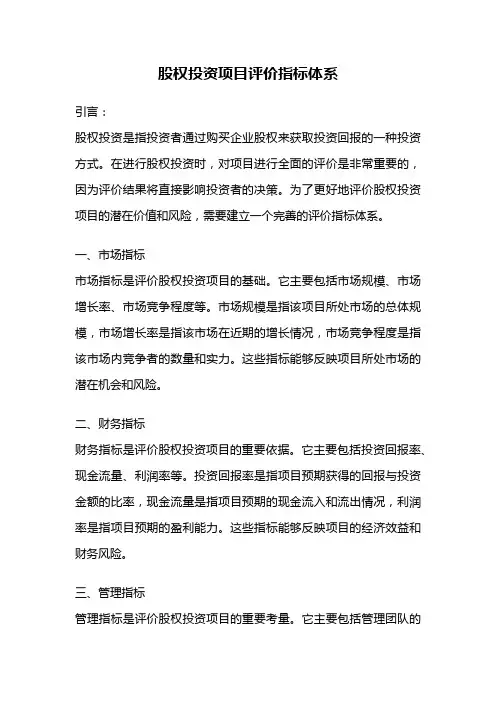 股权投资项目评价指标体系

引言：

股权投资是指投资者通过购买企业股权来获取投资回报的一种投资方式。在进行股权投资时，对项目进行全面的评价是非常重要的，因为评价结果将直接影响投资者的决策。为了更好地评价股权投资项目的潜在价值和风险，需要建立一个完善的评价指标体系。

一、市场指标

市场指标是评价股权投资项目的基础。它主要包括市场规模、市场增长率、市场竞争程度等。市场规模是指该项目所处市场的总体规模，市场增长率是指该市场在近期的增长情况，市场竞争程度是指该市场内竞争者的数量和实力。这些指标能够反映项目所处市场的潜在机会和风险。

二、财务指标

财务指标是评价股权投资项目的重要依据。它主要包括投资回报率、现金流量、利润率等。投资回报率是指项目预期获得的回报与投资金额的比率，现金流量是指项目预期的现金流入和流出情况，利润率是指项目预期的盈利能力。这些指标能够反映项目的经济效益和财务风险。

三、管理指标

管理指标是评价股权投资项目的重要考量。它主要包括管理团队的